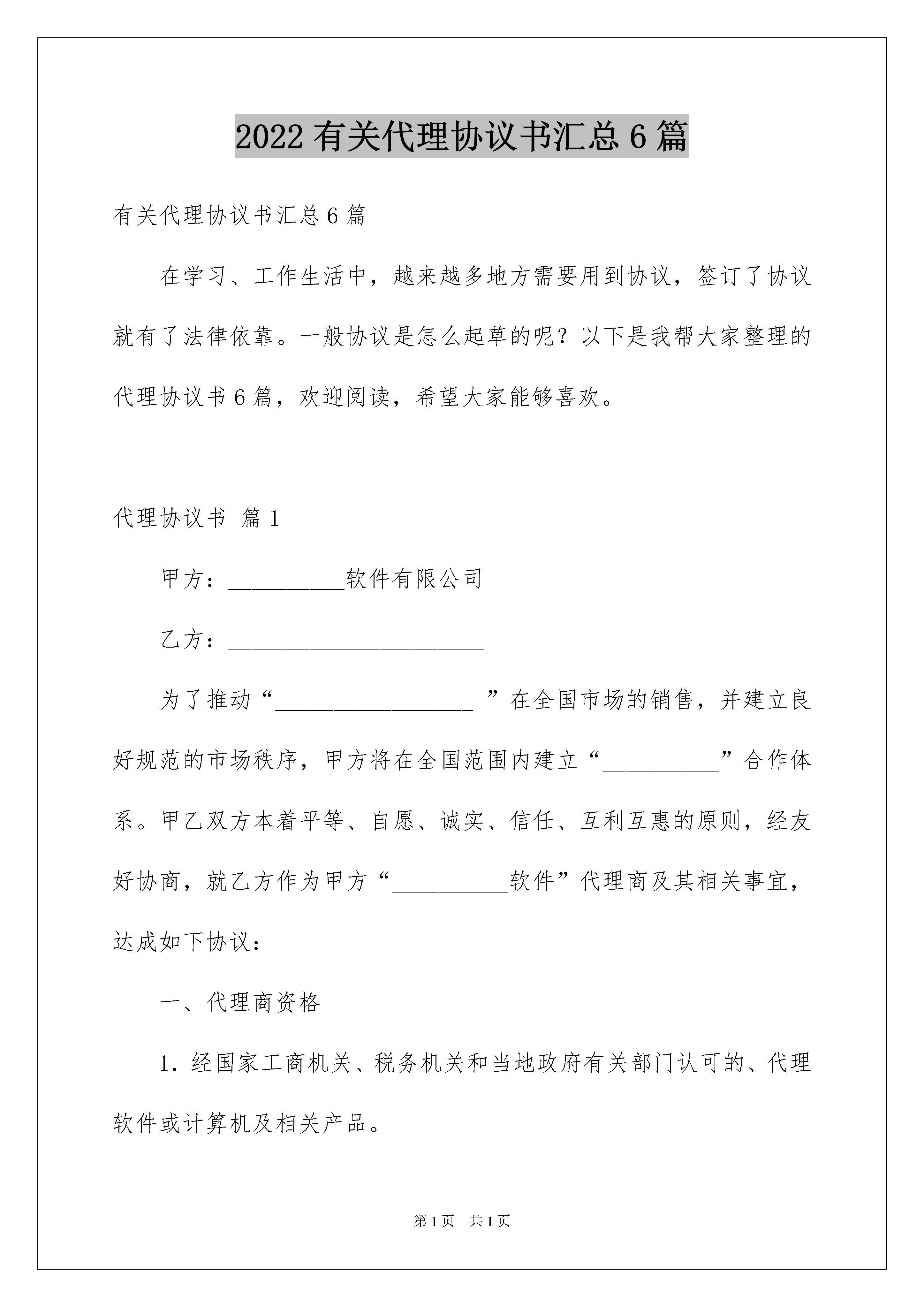 2022有关代理协议书汇总6篇

有关代理协议书汇总6篇

在学习、工作生活中，越来越多地方需要用到协议，签订了协议就有了法律依靠。一般协议是怎么起草的呢？以下是我帮大家整理的代理协议书6篇，欢迎阅读，希望大家能够喜欢。

代理协议书 篇1

甲方：__________软件有限公司

乙方：______________________

为了推动“_________________ ”在全国市场的销售，并建立良好规范的市场秩序，甲方将在全国范围内建立“__________”合作体系。甲乙双方本着平等、自愿、诚实、信任、互利互惠的原则，经友好协商，就乙方作为甲方“__________软件”代理商及其相关事宜，达成如下协议：

一、代理商资格

1. 经国家工商机关、税务机关和当地政府有关部门认可的、代理软件或计算机及相关产品。

第1页 共1页